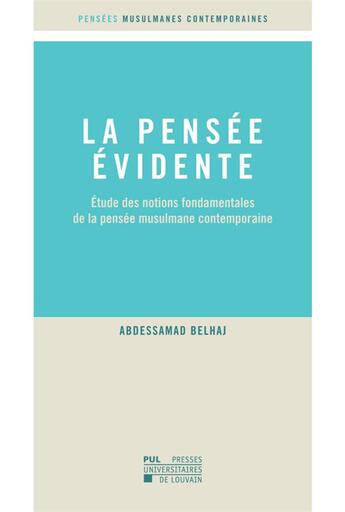 PENSÉES MUSULMANES CONTEMPORAINES

LA PENSÉE ÉVIDENTE

Étude des notions fondamentales de la pensée musulmane contemporaine

ABDESSAMAD BELHAJ

PUL PRESSES UNIVERSITAIRES DE LOUVAIN